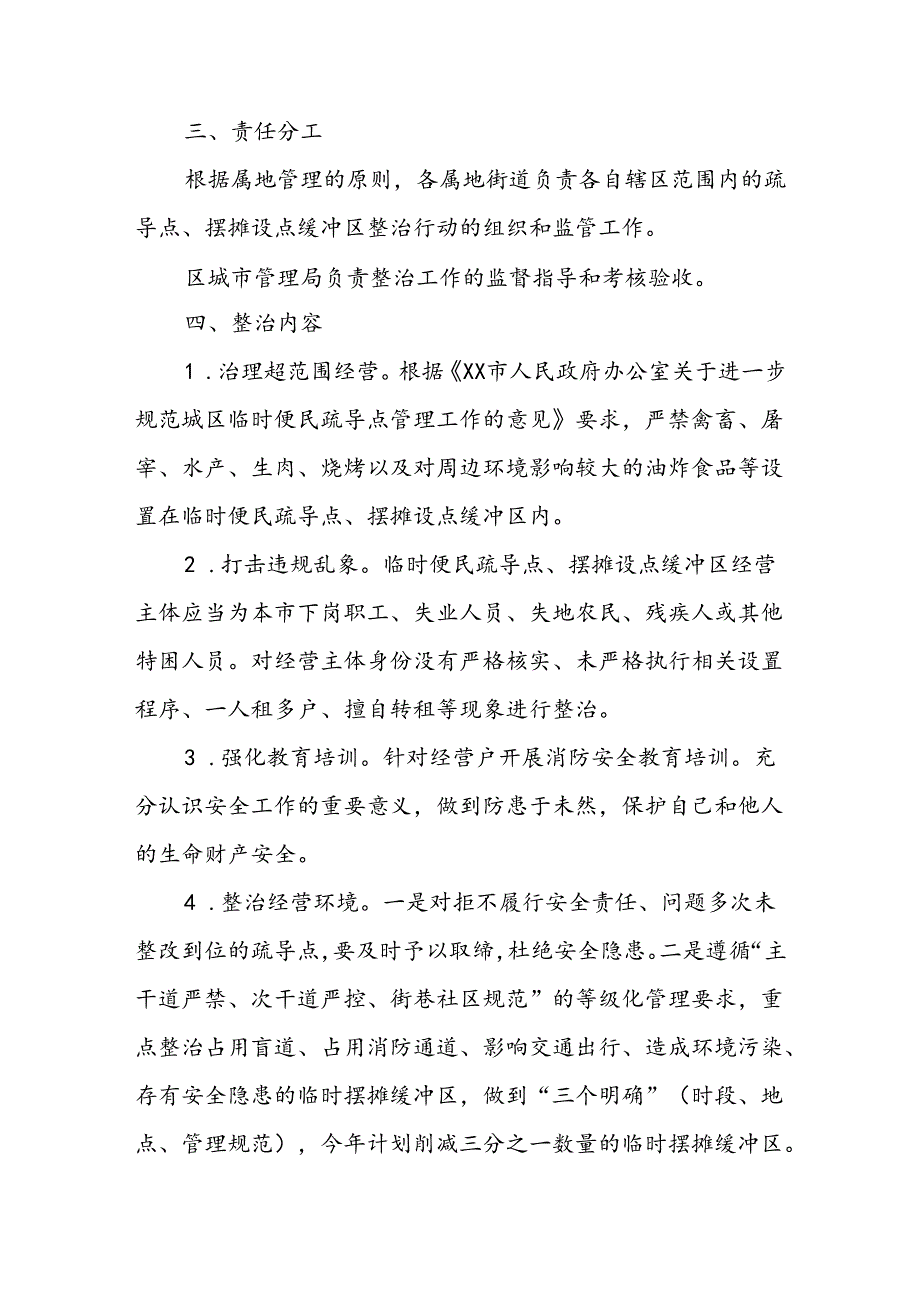 三、责任分工

根据属地管理的原则，各属地街道负责各自辖区范围内的疏导点、摆摊设点缓冲区整治行动的组织和监管工作。

区城市管理局负责整治工作的监督指导和考核验收。

四、整治内容

1．治理超范围经营。根据《XX市人民政府办公室关于进一步规范城区临时便民疏导点管理工作的意见》要求，严禁禽畜、屠宰、水产、生肉、烧烤以及对周边环境影响较大的油炸食品等设置在临时便民疏导点、摆摊设点缓冲区内。

2．打击违规乱象。临时便民疏导点、摆摊设点缓冲区经营主体应当为本市下岗职工、失业人员、失地农民、残疾人或其他特困人员。对经营主体身份没有严格核实、未严格执行相关设置程序、一人租多户、擅自转租等现象进行整治。

3．强化教育培训。针对经营户开展消防安全教育培训。充分认识安全工作的重要意义，做到防患于未然，保护自己和他人的生命财产安全。

4．整治经营环境。一是对拒不履行安全责任、问题多次未整改到位的疏导点，要及时予以取缔，杜绝安全隐患。二是遵循“主干道严禁、次干道严控、街巷社区规范”的等级化管理要求，重点整治占用盲道、占用消防通道、影响交通出行、造成环境污染、存有安全隐患的临时摆摊缓冲区，做到“三个明确”（时段、地点、管理规范），今年计划削减三分之一数量的临时摆摊缓冲区。